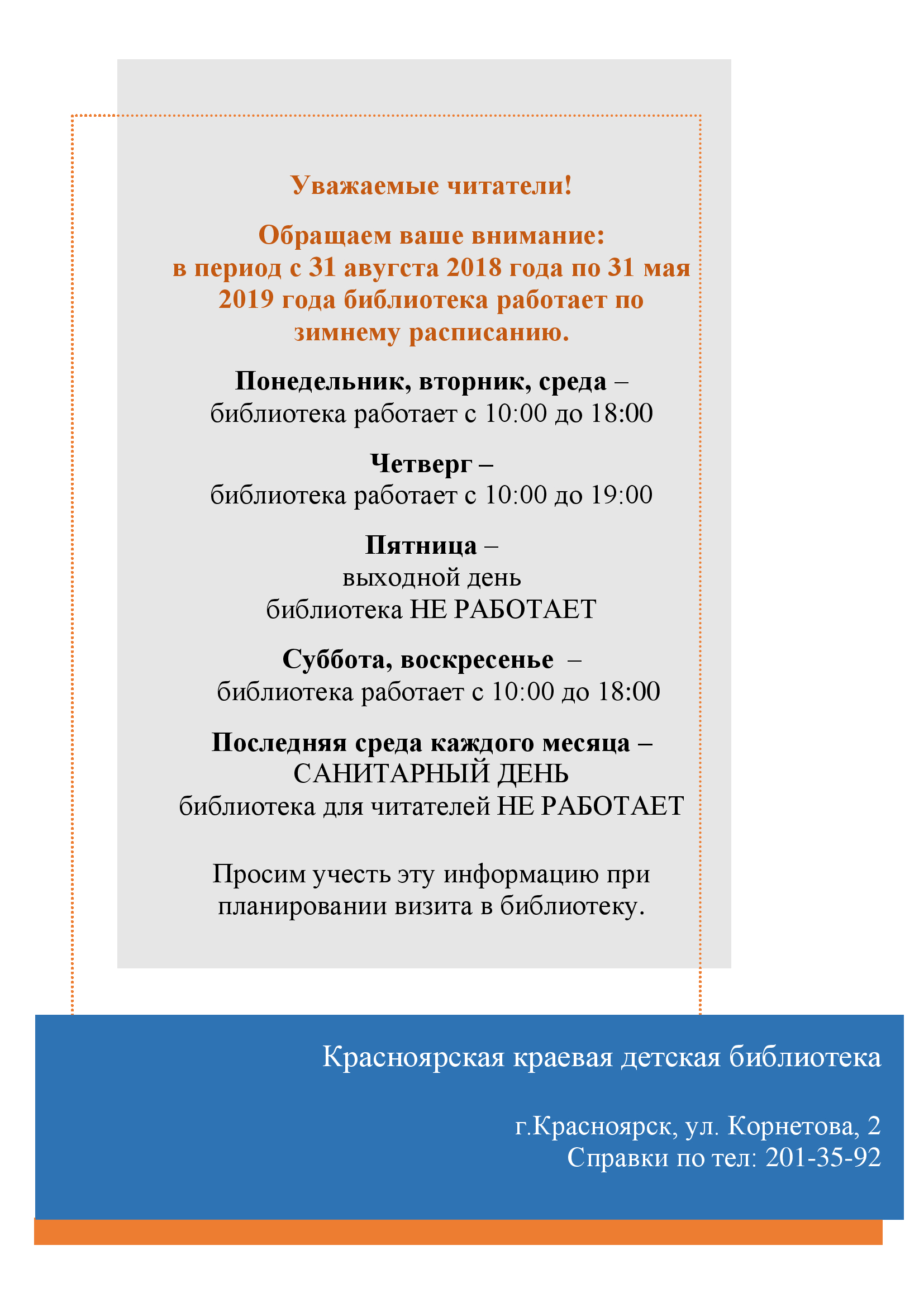 Уважаемые читатели!

Обращаем ваше внимание: в период с 31 августа 2018 года по 31 мая 2019 года библиотека работает по зимнему расписанию.

Понедельник, вторник, среда – библиотека работает с 10:00 до 18:00

Четверг – библиотека работает с 10:00 до 19:00

Пятница – выходной день библиотека НЕ РАБОТАЕТ

Суббота, воскресенье – библиотека работает с 10:00 до 18:00

Последняя среда каждого месяца – САНИТАРНЫЙ ДЕНЬ библиотека для читателей НЕ РАБОТАЕТ

Просим учесть эту информацию при планировании визита в библиотеку.

Красноярская краевая детская библиотека

г.Красноярск, ул. Корнетова, 2
Справки по тел: 201-35-92